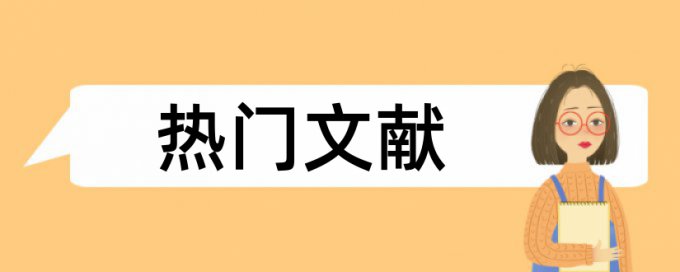 热门文献